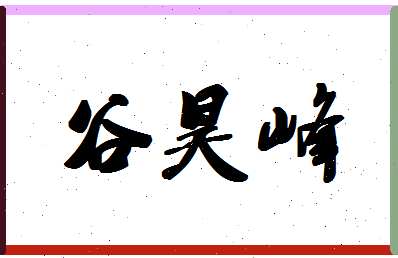 谷昊峰